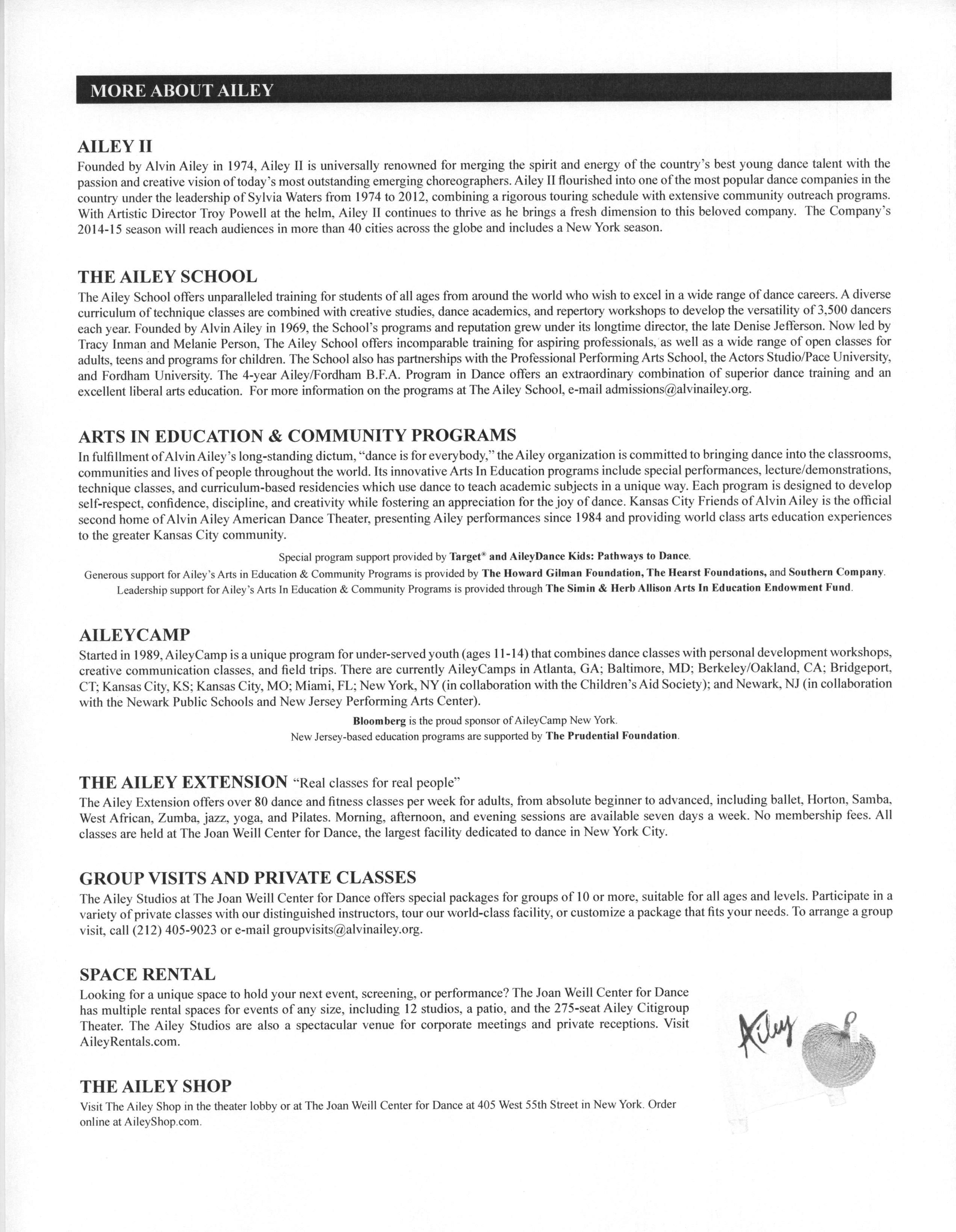 MORE ABOUT AILEY

AILEY II

Founded by Alvin Ailey in 1974, Ailey II is universally renowned for merging the spirit and energy of the country's best young dance talent with the passion and creative vision of today's most outstanding emerging choreographers. Ailey II flourished into one of the most popular dance companies in the country under the leadership of Sylvia Waters from 1974 to 2012, combining a rigorous touring schedule with extensive community outreach programs. With Artistic Director Troy Powell at the helm, Ailey II continues to thrive as he brings a fresh dimension to this beloved company. The Company's 2014-15 season will reach audiences in more than 40 cities across the globe and includes a New York season.

THE AILEY SCHOOL

The Ailey School offers unparalleled training for students of all ages from around the world who wish to excel in a wide range of dance careers. A diverse curriculum of technique classes are combined with creative studies, dance academics, and repertory workshops to develop the versatility of 3,500 dancers each year. Founded by Alvin Ailey in 1969, the School's programs and reputation grew under its longtime director, the late Denise Jefferson. Now led by Tracy Inman and Melanie Person, The Ailey School offers incomparable training for aspiring professionals, as well as a wide range of open classes for adults, teens and programs for children. The School also has partnerships with the Professional Performing Arts School, the Actors Studio/Pace University, and Fordham University. The 4-year Ailey/Fordham B.F.A. Program in Dance offers an extraordinary combination of superior dance training and an excellent liberal arts education. For more information on the programs at The Ailey School, e-mail admissions@alvinailey.org.

ARTS IN EDUCATION & COMMUNITY PROGRAMS

In fulfillment of Alvin Ailey's long-standing dictum, "dance is for everybody," the Ailey organization is committed to bringing dance into the classrooms, communities and lives of people throughout the world. Its innovative Arts In Education programs include special performances, lecture/demonstrations, technique classes, and curriculum-based residencies which use dance to teach academic subjects in a unique way. Each program is designed to develop self-respect, confidence, discipline, and creativity while fostering an appreciation for the joy of dance. Kansas City Friends of Alvin Ailey is the official second home of Alvin Ailey American Dance Theater, presenting Ailey performances since 1984 and providing world class arts education experiences to the greater Kansas City community.

Special program support provided by Target® and AileyDance Kids: Pathways to Dance.
Generous support for Ailey's Arts in Education & Community Programs is provided by The Howard Gilman Foundation, The Hearst Foundations, and Southern Company.
Leadership support for Ailey's Arts In Education & Community Programs is provided through The Simin & Herb Allison Arts In Education Endowment Fund.

AILEYCAMP

Started in 1989, AileyCamp is a unique program for under-served youth (ages 11-14) that combines dance classes with personal development workshops, creative communication classes, and field trips. There are currently AileyCamps in Atlanta, GA; Baltimore, MD; Berkeley/Oakland, CA; Bridgeport, CT; Kansas City, KS; Kansas City, MO; Miami, FL; New York, NY (in collaboration with the Children's Aid Society); and Newark, NJ (in collaboration with the Newark Public Schools and New Jersey Performing Arts Center).

Bloomberg is the proud sponsor of AileyCamp New York.
New Jersey-based education programs are supported by The Prudential Foundation.

THE AILEY EXTENSION "Real classes for real people"

The Ailey Extension offers over 80 dance and fitness classes per week for adults, from absolute beginner to advanced, including ballet, Horton, Samba, West African, Zumba, jazz, yoga, and Pilates. Morning, afternoon, and evening sessions are available seven days a week. No membership fees. All classes are held at The Joan Weill Center for Dance, the largest facility dedicated to dance in New York City.

GROUP VISITS AND PRIVATE CLASSES

The Ailey Studios at The Joan Weill Center for Dance offers special packages for groups of 10 or more, suitable for all ages and levels. Participate in a variety of private classes with our distinguished instructors, tour our world-class facility, or customize a package that fits your needs. To arrange a group visit, call (212) 405-9023 or e-mail groupvisits@alvinailey.org.

SPACE RENTAL

Looking for a unique space to hold your next event, screening, or performance? The Joan Weill Center for Dance has multiple rental spaces for events of any size, including 12 studios, a patio, and the 275-seat Ailey Citigroup Theater. The Ailey Studios are also a spectacular venue for corporate meetings and private receptions. Visit AileyRentals.com.

Ailey

THE AILEY SHOP

Visit The Ailey Shop in the theater lobby or at The Joan Weill Center for Dance at 405 West 55th Street in New York. Order online at AileyShop.com.